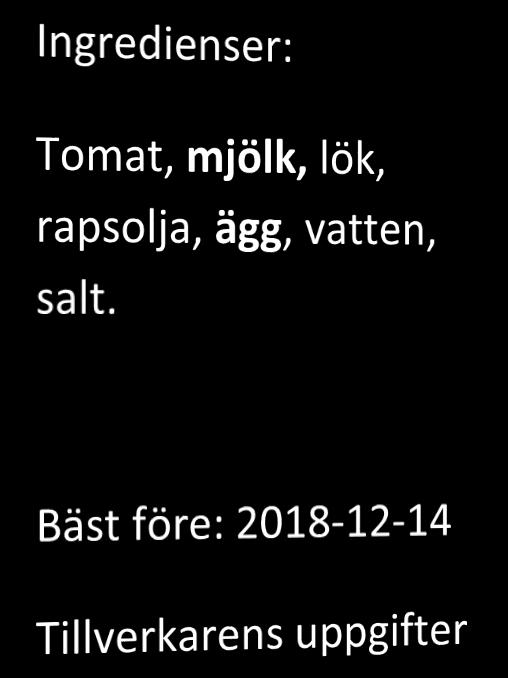 Ingredienser:

Tomat, mjölk, lök, rapsolja, ägg, vatten, salt.

Bäst före: 2018-12-14

Tillverkarens uppgifter